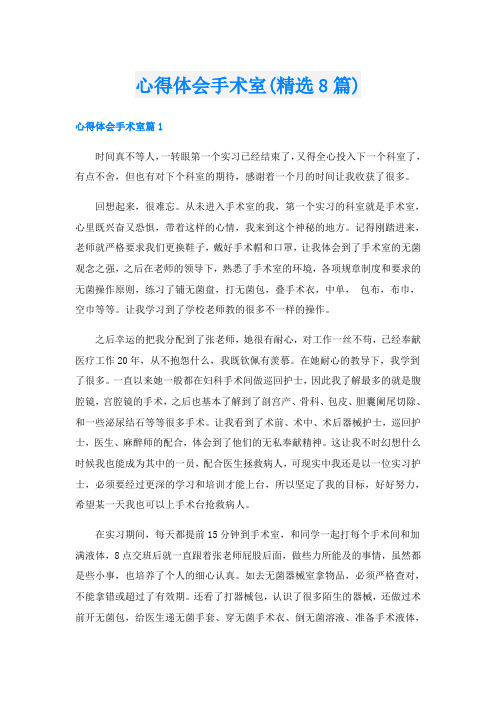 心得体会手术室(精选8篇)

心得体会手术室篇1

时间真不等人，一转眼第一个实习已经结束了，又得全心投入下一个科室了，有点不舍，但也有对下个科室的期待，感谢着一个月的时间让我收获了很多。

回想起来，很难忘。从未进入手术室的我，第一个实习的科室就是手术室，心里既兴奋又恐惧，带着这样的心情，我来到这个神秘的地方。记得刚踏进来，老师就严格要求我们更换鞋子，戴好手术帽和口罩，让我体会到了手术室的无菌观念之强，之后在老师的领导下，熟悉了手术室的环境，各项规章制度和要求的无菌操作原则，练习了铺无菌盘，打无菌包，叠手术衣，中单， 包布，布巾，空巾等等。让我学习到了学校老师教的很多不一样的操作。

之后幸运的把我分配到了张老师，她很有耐心，对工作一丝不苟，已经奉献医疗工作20年，从不抱怨什么，我既钦佩有羡慕。在她耐心的教导下，我学到了很多。一直以来她一般都在妇科手术间做巡回护士，因此我了解最多的就是腹腔镜，宫腔镜的手术，之后也基本了解到了剖宫产、骨科、包皮、胆囊阑尾切除、和一些泌尿结石等等很多手术。让我看到了术前、术中、术后器械护士，巡回护士，医生、麻醉师的配合，体会到了他们的无私奉献精神。这让我不时幻想什么时候我也能成为其中的一员，配合医生拯救病人，可现实中我还是以一位实习护士，必须要经过更深的学习和培训才能上台，所以坚定了我的目标，好好努力，希望某一天我也可以上手术台抢救病人。

在实习期间，每天都提前15分钟到手术室，和同学一起打每个手术间和加满液体，8点交班后就一直跟着张老师屁股后面，做些力所能及的事情，虽然都是些小事，也培养了个人的细心认真。如去无菌器械室拿物品，必须严格查对，不能拿错或超过了有效期。还看了打器械包，认识了很多陌生的器械，还做过术前开无菌包，给医生递无菌手套、穿无菌手术衣、倒无菌溶液、准备手术液体，